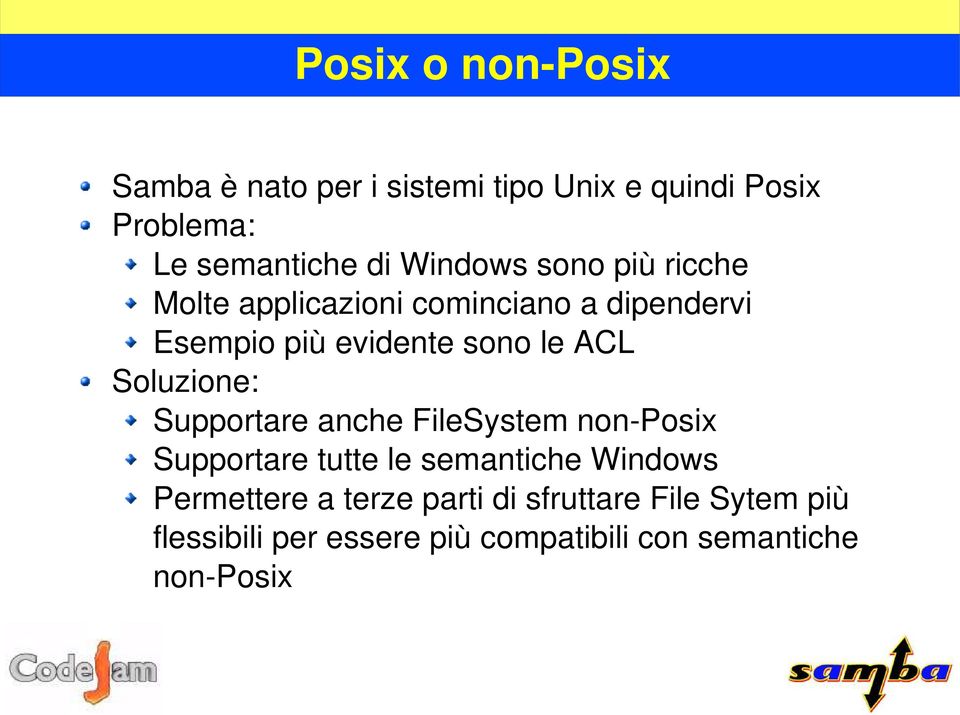 Posix o non-Posix

Samba è nato per i sistemi tipo Unix e quindi Posix
Problema:
Le semantiche di Windows sono più ricche
Molte applicazioni cominciano a dipendervi
Esempio più evidente sono le ACL
Soluzione:
Supportare anche FileSystem non-Posix
Supportare tutte le semantiche Windows
Permettere a terze parti di sfruttare File Sytem più flessibili per essere più compatibili con semantiche non-Posix

CodeJam

samba